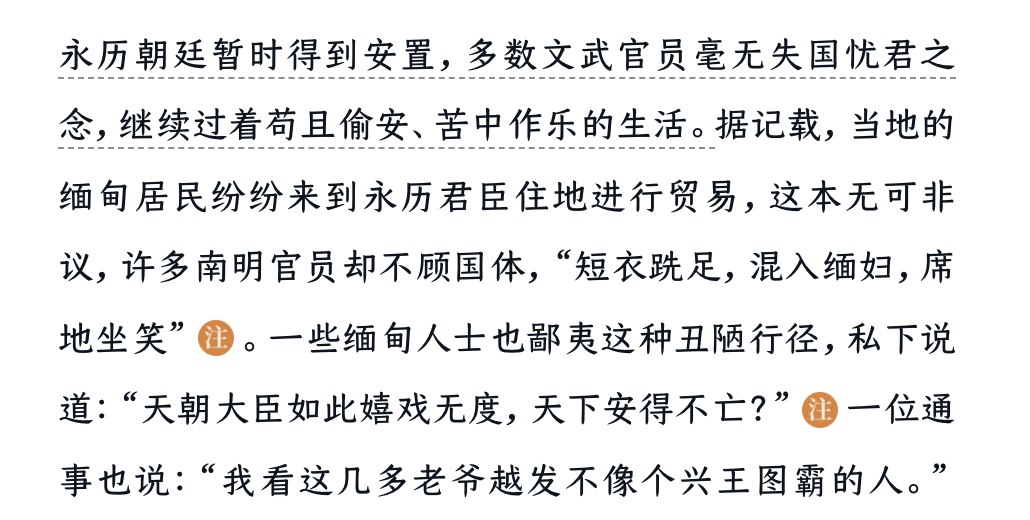 永历朝廷暂时得到安置，多数文武官员毫无失国忧君之念，继续过着苟且偷安、苦中作乐的生活。据记载，当地的缅甸居民纷纷来到永历君臣住地进行贸易，这本无可非议，许多南明官员却不顾国体，“短衣跣足，混入缅妇，席地坐笑”注。一些缅甸人士也鄙夷这种丑陋行径，私下说道：“天朝大臣如此嬉戏无度，天下安得不亡？”注一位通事也说：“我看这几多老爷越发不像个兴王图霸的人。”